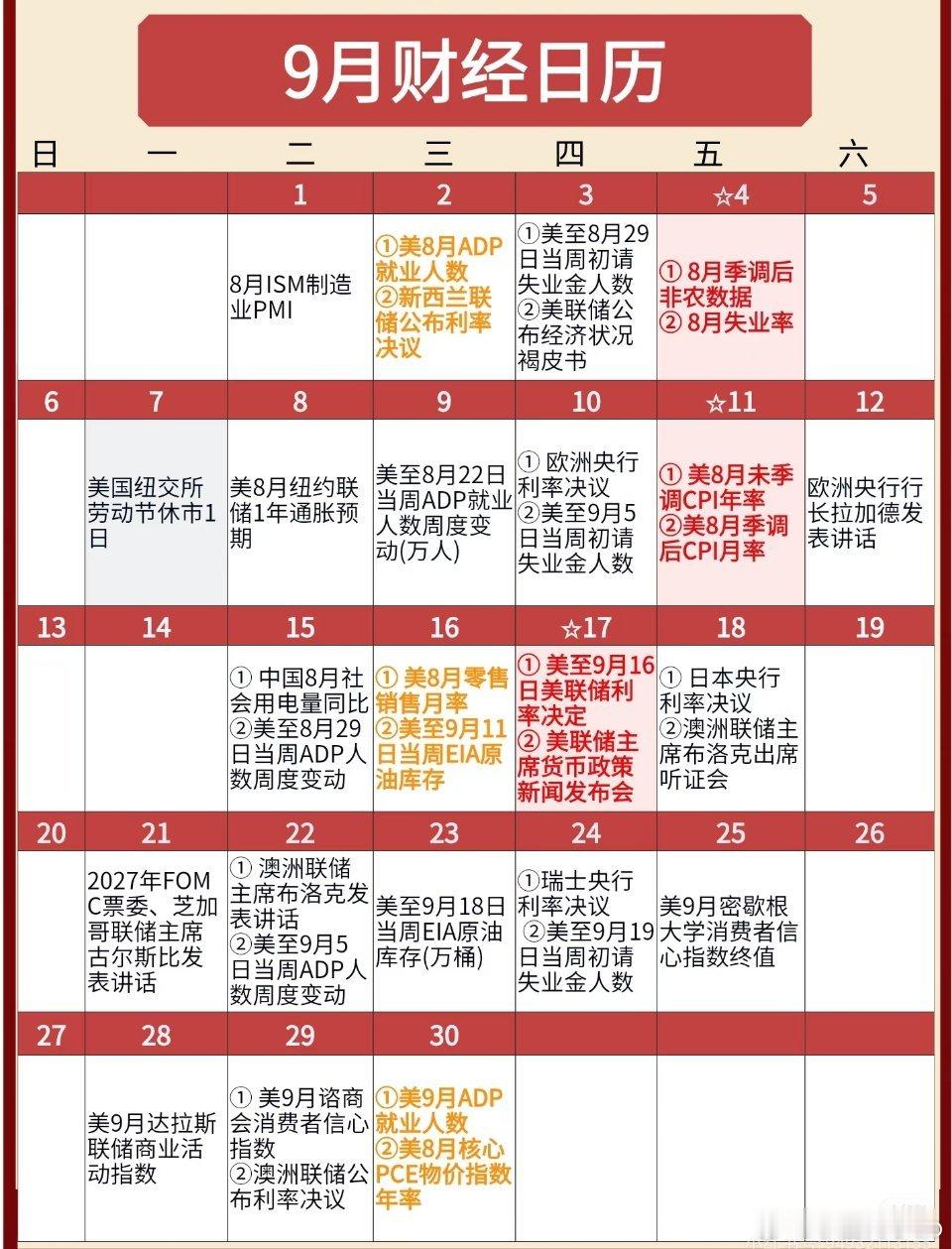 9月财经日历

| 日 | 一 | 二 | 三 | 四 | 五 | 六 |
|---|---|---|---|---|---|---|
| | | 1 | 2 | 3 | ☆4 | 5 |
| | | 8月ISM制造业PMI | ①美8月ADP就业人数 ②新西兰联储公布利率决议 | ①美至8月29日当周初请失业金人数 ②美联储公布经济状况褐皮书 | ① 8月季调后非农数据 ② 8月失业率 | |
| 6 | 7 | 8 | 9 | 10 | ☆11 | 12 |
| | 美国纽交所劳动节休市1日 | 美8月纽约联储1年通胀预期 | 美至8月22日当周ADP就业人数周度变动(万人) | ① 欧洲央行利率决议 ②美至9月5日当周初请失业金人数 | ① 美8月未季调CPI年率 ②美8月季调后CPI月率 | 欧洲央行行长拉加德发表讲话 |
| 13 | 14 | 15 | 16 | ☆17 | 18 | 19 |
| | | ① 中国8月社会用电量同比 ②美至8月29日当周ADP人数周度变动 | ① 美8月零售销售月率 ②美至9月11日当周EIA原油库存 | ① 美至9月16日美联储利率决定 ② 美联储主席货币政策新闻发布会 | ① 日本央行利率决议 ②澳洲联储主席布洛克出席听证会 | |
| 20 | 21 | 22 | 23 | 24 | 25 | 26 |
| | 2027年FOMC票委、芝加哥联储主席古尔斯比发表讲话 | ① 澳洲联储主席布洛克发表讲话 ②美至9月5日当周ADP人数周度变动 | 美至9月18日当周EIA原油库存(万桶) | ①瑞士央行利率决议 ②美至9月19日当周初请失业金人数 | 美9月密歇根大学消费者信心指数终值 | |
| 27 | 28 | 29 | 30 | | | |
| | 美9月达拉斯联储商业活动指数 | ① 美9月谘商会消费者信心指数 ②澳洲联储公布利率决议 | ①美9月ADP就业人数 ②美8月核心PCE物价指数年率 | | | |